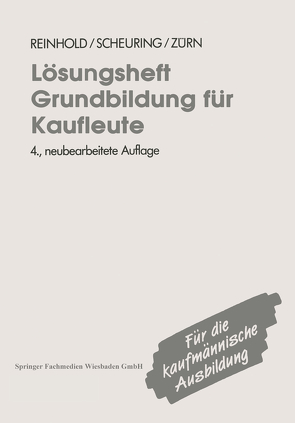 REINHOLD / SCHEURING / ZÜRN

Lösungsheft Grundbildung für Kaufleute

4., neubearbeitete Auflage

Für die kaufmännische Ausbildung

Springer Fachmedien Wiesbaden GmbH